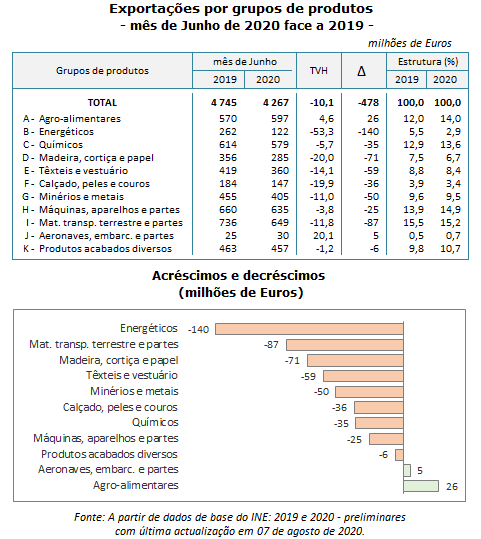 Exportações por grupos de produtos
- mês de Junho de 2020 face a 2019 -

milhões de Euros

| Grupos de produtos | mês de Junho 2019 | mês de Junho 2020 | TVH | Δ | Estrutura (%) 2019 | Estrutura (%) 2020 |
|---|---|---|---|---|---|---|
| TOTAL | 4 745 | 4 267 | -10,1 | -478 | 100,0 | 100,0 |
| A - Agro-alimentares | 570 | 597 | 4,6 | 26 | 12,0 | 14,0 |
| B - Energéticos | 262 | 122 | -53,3 | -140 | 5,5 | 2,9 |
| C - Químicos | 614 | 579 | -5,7 | -35 | 12,9 | 13,6 |
| D - Madeira, cortiça e papel | 356 | 285 | -20,0 | -71 | 7,5 | 6,7 |
| E - Têxteis e vestuário | 419 | 360 | -14,1 | -59 | 8,8 | 8,4 |
| F - Calçado, peles e couros | 184 | 147 | -19,9 | -36 | 3,9 | 3,4 |
| G - Minérios e metais | 455 | 405 | -11,0 | -50 | 9,6 | 9,5 |
| H - Máquinas, aparelhos e partes | 660 | 635 | -3,8 | -25 | 13,9 | 14,9 |
| I - Mat. transp. terrestre e partes | 736 | 649 | -11,8 | -87 | 15,5 | 15,2 |
| J - Aeronaves, embarc. e partes | 25 | 30 | 20,1 | 5 | 0,5 | 0,7 |
| K - Produtos acabados diversos | 463 | 457 | -1,2 | -6 | 9,8 | 10,7 |

Acréscimos e decréscimos
(milhões de Euros)

Energéticos -140
Mat. transp. terrestre e partes -87
Madeira, cortiça e papel -71
Têxteis e vestuário -59
Minérios e metais -50
Calçado, peles e couros -36
Químicos -35
Máquinas, aparelhos e partes -25
Produtos acabados diversos -6
Aeronaves, embarc. e partes 5
Agro-alimentares 26

Fonte: A partir de dados de base do INE: 2019 e 2020 - preliminares com última actualização em 07 de agosto de 2020.